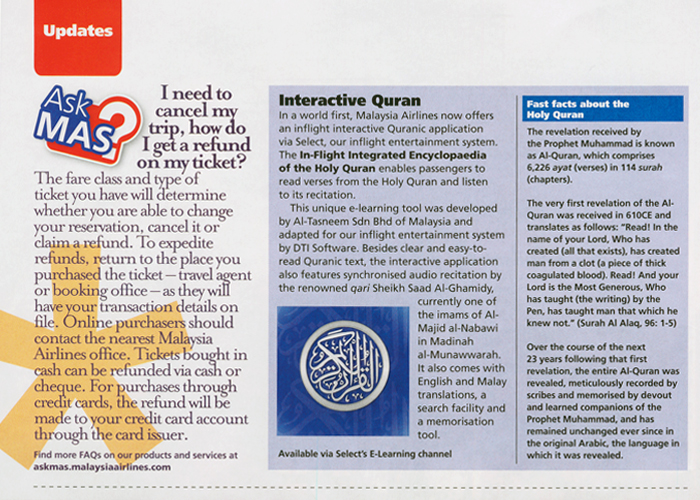 Updates

Ask MAS?

I need to cancel my trip, how do I get a refund on my ticket?

The fare class and type of ticket you have will determine whether you are able to change your reservation, cancel it or claim a refund. To expedite refunds, return to the place you purchased the ticket – travel agent or booking office – as they will have your transaction details on file. Online purchasers should contact the nearest Malaysia Airlines office. Tickets bought in cash can be refunded via cash or cheque. For purchases through credit cards, the refund will be made to your credit card account through the card issuer.

Find more FAQs on our products and services at askmas.malaysiaairlines.com

Interactive Quran

In a world first, Malaysia Airlines now offers an inflight interactive Quranic application via Select, our inflight entertainment system. The In-Flight Integrated Encyclopaedia of the Holy Quran enables passengers to read verses from the Holy Quran and listen to its recitation.

This unique e-learning tool was developed by Al-Tasneem Sdn Bhd of Malaysia and adapted for our inflight entertainment system by DTI Software. Besides clear and easy-to-read Quranic text, the interactive application also features synchronised audio recitation by the renowned qari Sheikh Saad Al-Ghamidy, currently one of the imams of Al-Majid al-Nabawi in Madinah al-Munawwarah. It also comes with English and Malay translations, a search facility and a memorisation tool.

Available via Select's E-Learning channel

Fast facts about the Holy Quran

The revelation received by the Prophet Muhammad is known as Al-Quran, which comprises 6,226 ayat (verses) in 114 surah (chapters).

The very first revelation of the Al-Quran was received in 610CE and translates as follows: "Read! In the name of your Lord, Who has created (all that exists), has created man from a clot (a piece of thick coagulated blood). Read! And your Lord is the Most Generous, Who has taught (the writing) by the Pen, has taught man that which he knew not." (Surah Al Alaq, 96: 1-5)

Over the course of the next 23 years following that first revelation, the entire Al-Quran was revealed, meticulously recorded by scribes and memorised by devout and learned companions of the Prophet Muhammad, and has remained unchanged ever since in the original Arabic, the language in which it was revealed.